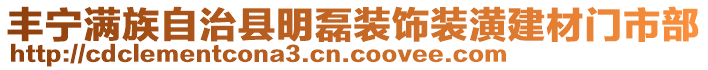 丰宁满族自治县明磊装饰装潢建材门市部
http://cdclementcona3.cn.coovee.com